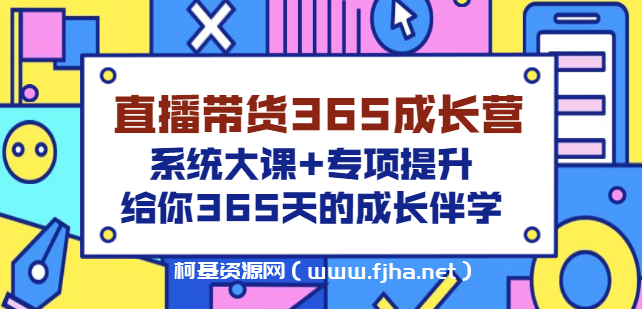 直播带货365成长营
系统大课+专项提升
给你365天的成长伴学

柯基资源网（www.fjha.net）